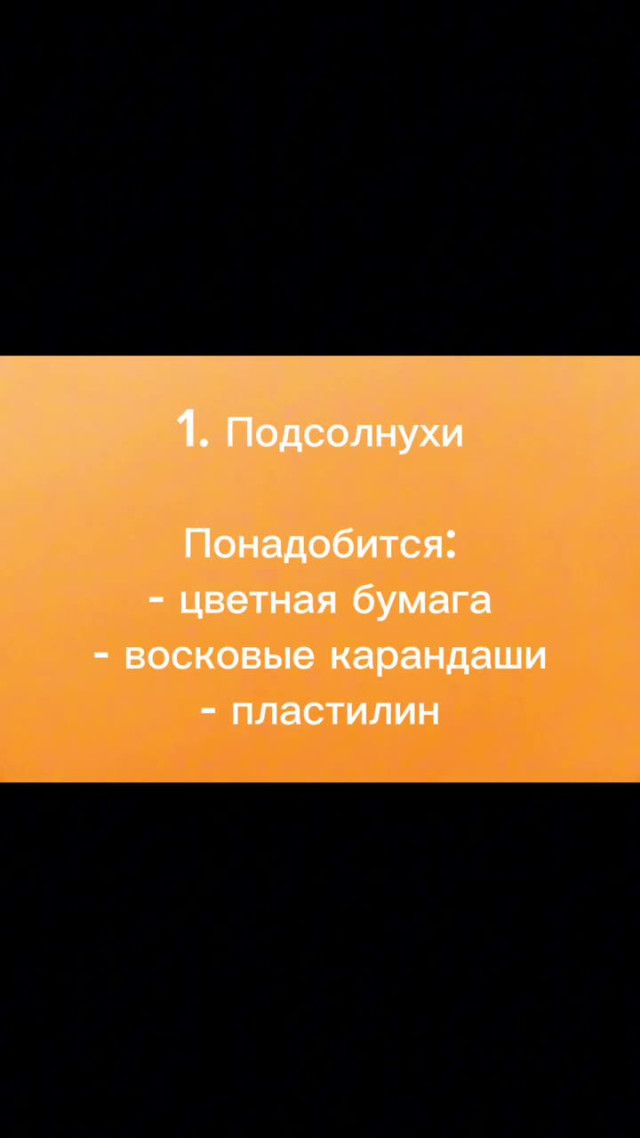 1. Подсолнухи

Понадобится:
- цветная бумага
- восковые карандаши
- пластилин